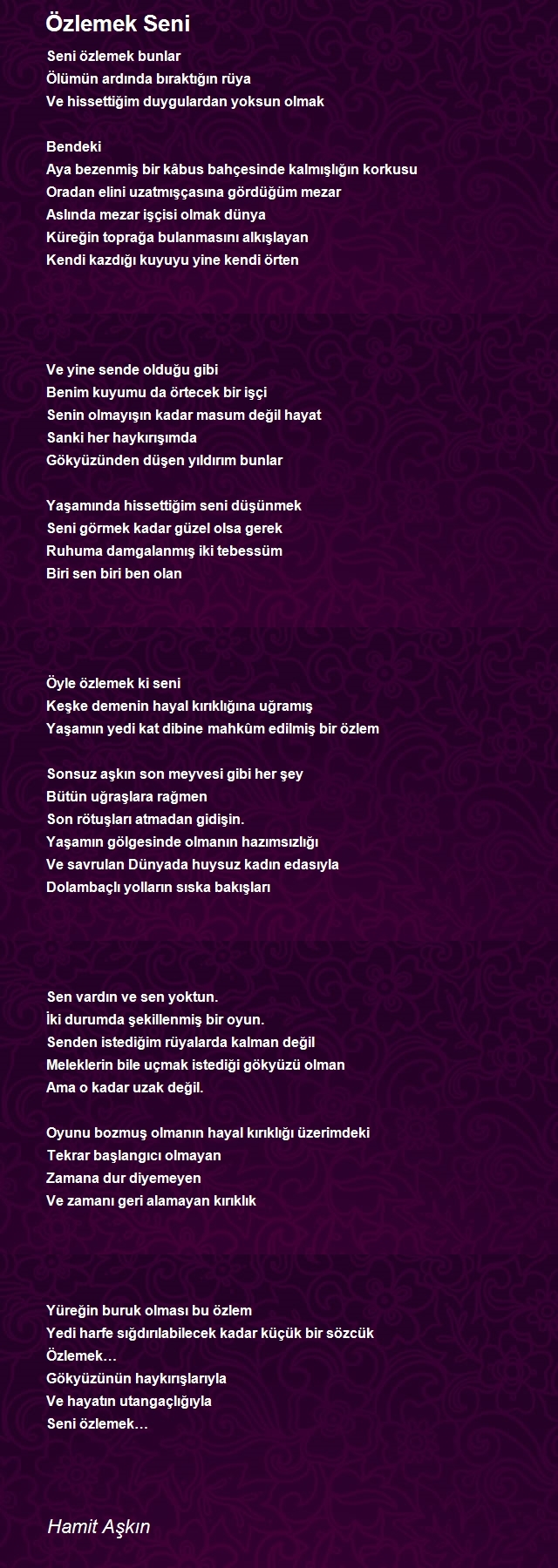 Özlemek Seni

Seni özlemek bunlar
Ölümün ardında bıraktığın rüya
Ve hissettiğim duygulardan yoksun olmak

Bendeki
Aya bezenmiş bir kâbus bahçesinde kalmışlığın korkusu
Oradan elini uzatmışçasına gördüğüm mezar
Aslında mezar işçisi olmak dünya
Küreğin toprağa bulanmasını alkışlayan
Kendi kazdığı kuyuyu yine kendi örten

Ve yine sende olduğu gibi
Benim kuyumu da örtecek bir işçi
Senin olmayışın kadar masum değil hayat
Sanki her haykırışımda
Gökyüzünden düşen yıldırım bunlar

Yaşamında hissettiğim seni düşünmek
Seni görmek kadar güzel olsa gerek
Ruhuma damgalanmış iki tebessüm
Biri sen biri ben olan

Öyle özlemek ki seni
Keşke demenin hayal kırıklığına uğramış
Yaşamın yedi kat dibine mahkûm edilmiş bir özlem

Sonsuz aşkın son meyvesi gibi her şey
Bütün uğraşlara rağmen
Son rötuşları atmadan gidişin.
Yaşamın gölgesinde olmanın hazımsızlığı
Ve savrulan Dünyada huysuz kadın edasıyla
Dolambaçlı yolların sıska bakışları

Sen vardın ve sen yoktun.
İki durumda şekillenmiş bir oyun.
Senden istediğim rüyalarda kalman değil
Meleklerin bile uçmak istediği gökyüzü olman
Ama o kadar uzak değil.

Oyunu bozmuş olmanın hayal kırıklığı üzerimdeki
Tekrar başlangıcı olmayan
Zamana dur diyemeyen
Ve zamanı geri alamayan kırıklık

Yüreğin buruk olması bu özlem
Yedi harfe sığdırılabilecek kadar küçük bir sözcük
Özlemek…
Gökyüzünün haykırışlarıyla
Ve hayatın utangaçlığıyla
Seni özlemek…

Hamit Aşkın